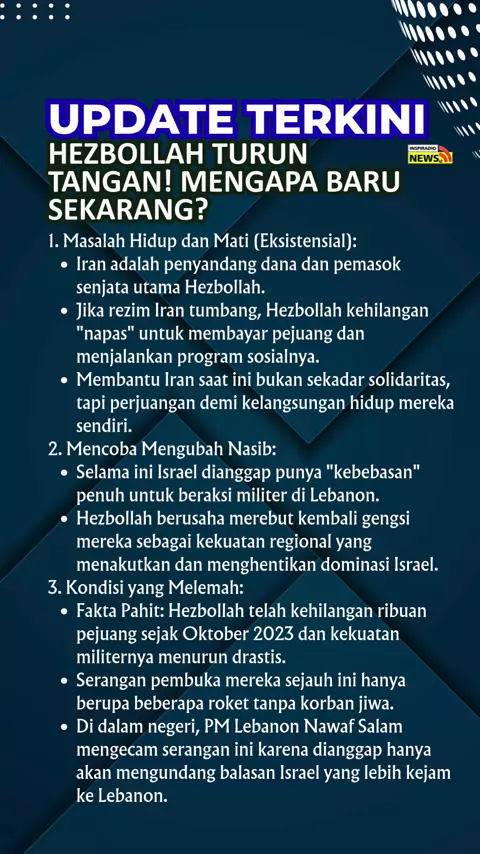 UPDATE TERKINI

HEZBOLLAH TURUN TANGAN! MENGAPA BARU SEKARANG?

INSPIRADIO NEWS

1. Masalah Hidup dan Mati (Eksistensial):
• Iran adalah penyandang dana dan pemasok senjata utama Hezbollah.
• Jika rezim Iran tumbang, Hezbollah kehilangan "napas" untuk membayar pejuang dan menjalankan program sosialnya.
• Membantu Iran saat ini bukan sekadar solidaritas, tapi perjuangan demi kelangsungan hidup mereka sendiri.
2. Mencoba Mengubah Nasib:
• Selama ini Israel dianggap punya "kebebasan" penuh untuk beraksi militer di Lebanon.
• Hezbollah berusaha merebut kembali gengsi mereka sebagai kekuatan regional yang menakutkan dan menghentikan dominasi Israel.
3. Kondisi yang Melemah:
• Fakta Pahit: Hezbollah telah kehilangan ribuan pejuang sejak Oktober 2023 dan kekuatan militernya menurun drastis.
• Serangan pembuka mereka sejauh ini hanya berupa beberapa roket tanpa korban jiwa.
• Di dalam negeri, PM Lebanon Nawaf Salam mengecam serangan ini karena dianggap hanya akan mengundang balasan Israel yang lebih kejam ke Lebanon.